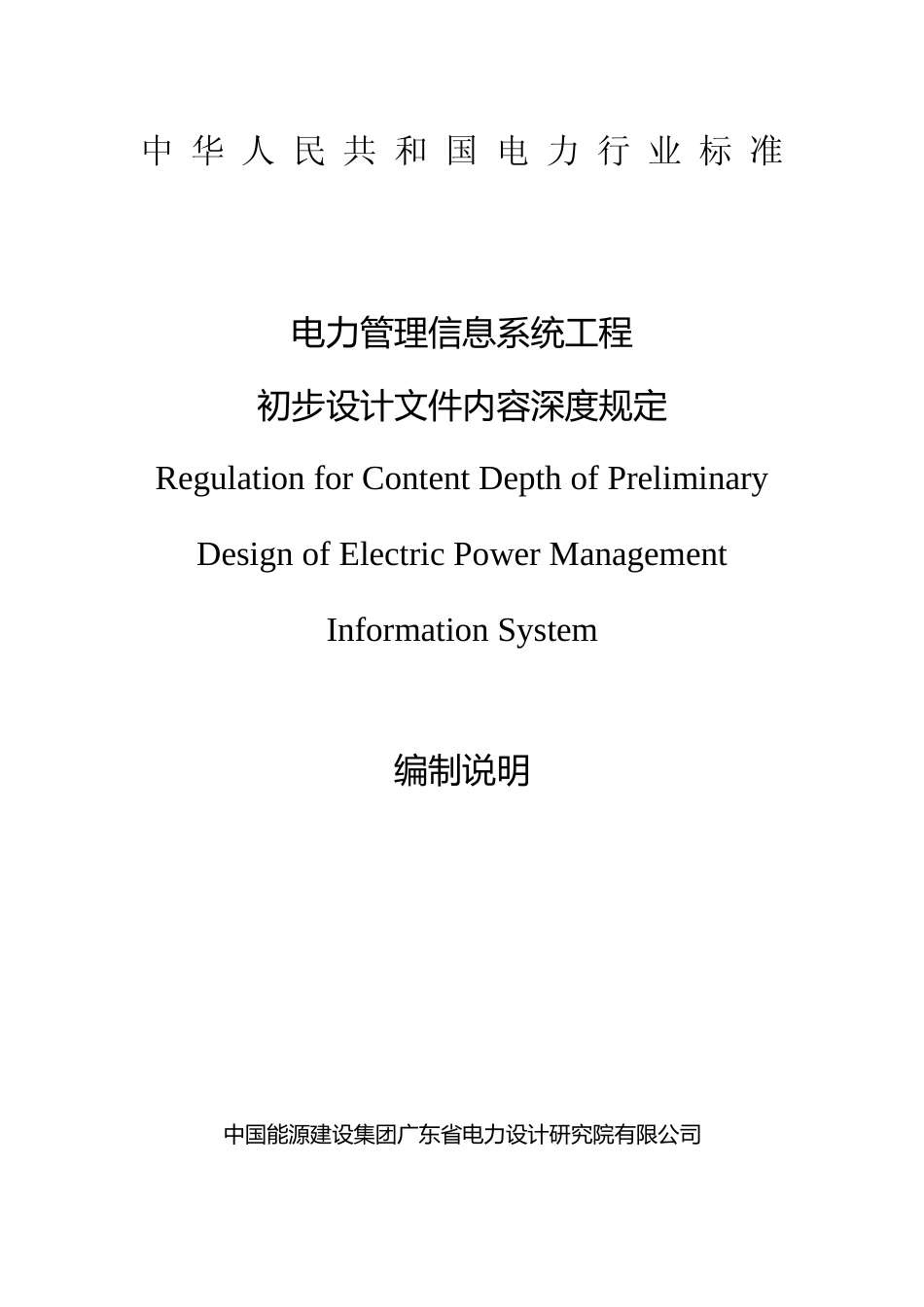 中华人民共和国电力行业标准

电力管理信息系统工程

初步设计文件内容深度规定

Regulation for Content Depth of Preliminary Design of Electric Power Management Information System

编制说明

中国能源建设集团广东省电力设计研究院有限公司